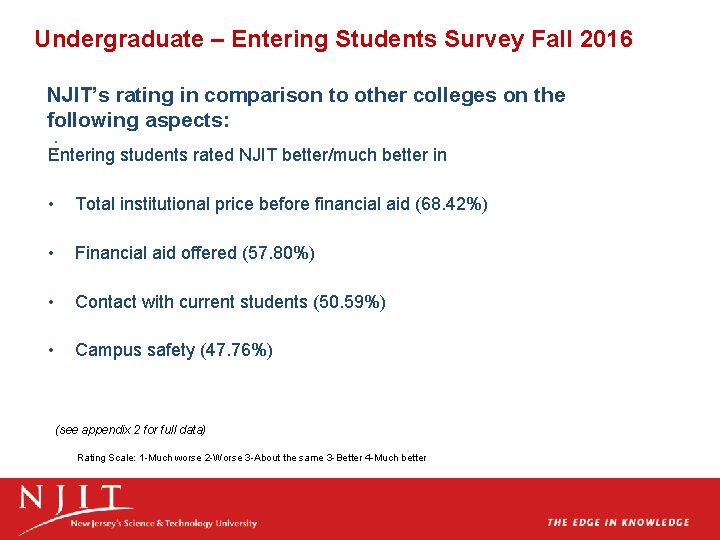 Undergraduate – Entering Students Survey Fall 2016

NJIT's rating in comparison to other colleges on the following aspects:

Entering students rated NJIT better/much better in

• Total institutional price before financial aid (68.42%)

• Financial aid offered (57.80%)

• Contact with current students (50.59%)

• Campus safety (47.76%)

(see appendix 2 for full data)

Rating Scale: 1-Much worse 2-Worse 3-About the same 3-Better 4-Much better

NJIT
New Jersey's Science & Technology University

THE EDGE IN KNOWLEDGE